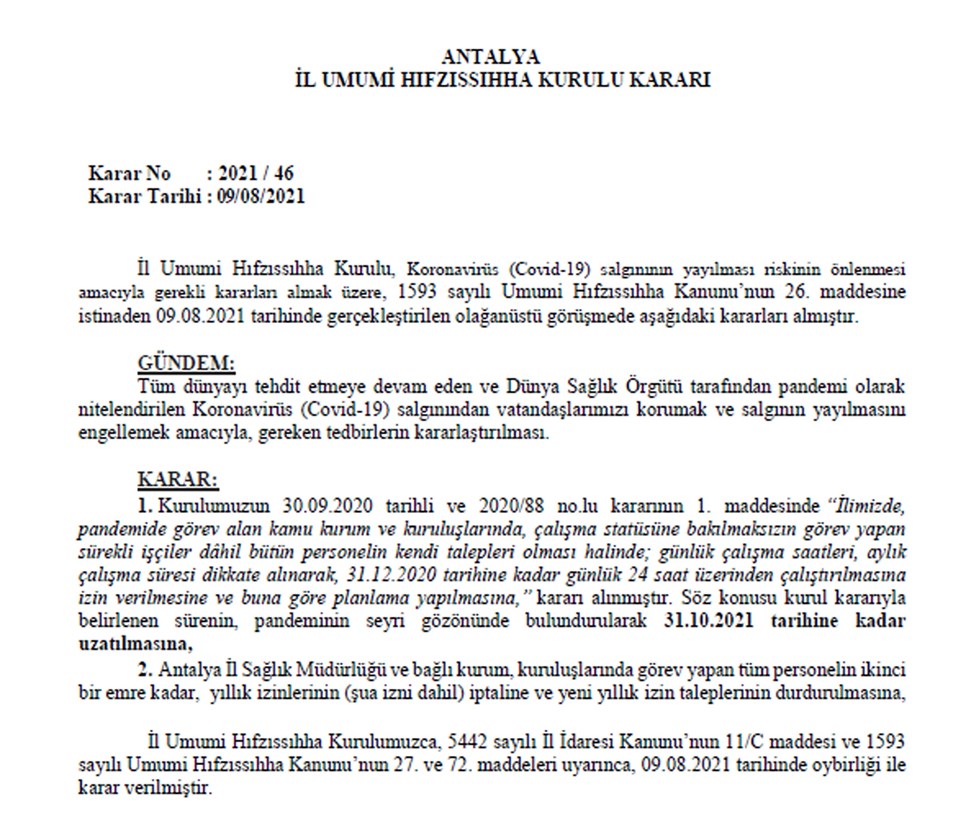 ANTALYA
İL UMUMİ HIFZISSIHHA KURULU KARARI

Karar No : 2021 / 46
Karar Tarihi : 09/08/2021

İl Umumi Hıfzıssıhha Kurulu, Koronavirüs (Covid-19) salgınının yayılması riskinin önlenmesi amacıyla gerekli kararları almak üzere, 1593 sayılı Umumi Hıfzıssıhha Kanunu'nun 26. maddesine istinaden 09.08.2021 tarihinde gerçekleştirilen olağanüstü görüşmede aşağıdaki kararları almıştır.

GÜNDEM:
Tüm dünyayı tehdit etmeye devam eden ve Dünya Sağlık Örgütü tarafından pandemi olarak nitelendirilen Koronavirüs (Covid-19) salgınından vatandaşlarımızı korumak ve salgının yayılmasını engellemek amacıyla, gereken tedbirlerin kararlaştırılması.

KARAR:
1. Kurulumuzun 30.09.2020 tarihli ve 2020/88 no.lu kararının 1. maddesinde "İlimizde, pandemide görev alan kamu kurum ve kuruluşlarında, çalışma statüsüne bakılmaksızın görev yapan sürekli işçiler dâhil bütün personelin kendi talepleri olması halinde; günlük çalışma saatleri, aylık çalışma süresi dikkate alınarak, 31.12.2020 tarihine kadar günlük 24 saat üzerinden çalıştırılmasına izin verilmesine ve buna göre planlama yapılmasına," kararı alınmıştır. Söz konusu kurul kararıyla belirlenen sürenin, pandeminin seyri gözönünde bulundurularak 31.10.2021 tarihine kadar uzatılmasına,
2. Antalya İl Sağlık Müdürlüğü ve bağlı kurum, kuruluşlarında görev yapan tüm personelin ikinci bir emre kadar, yıllık izinlerinin (şua izni dahil) iptaline ve yeni yıllık izin taleplerinin durdurulmasına,

İl Umumi Hıfzıssıhha Kurulumuzca, 5442 sayılı İl İdaresi Kanunu'nun 11/C maddesi ve 1593 sayılı Umumi Hıfzıssıhha Kanunu'nun 27. ve 72. maddeleri uyarınca, 09.08.2021 tarihinde oybirliği ile karar verilmiştir.